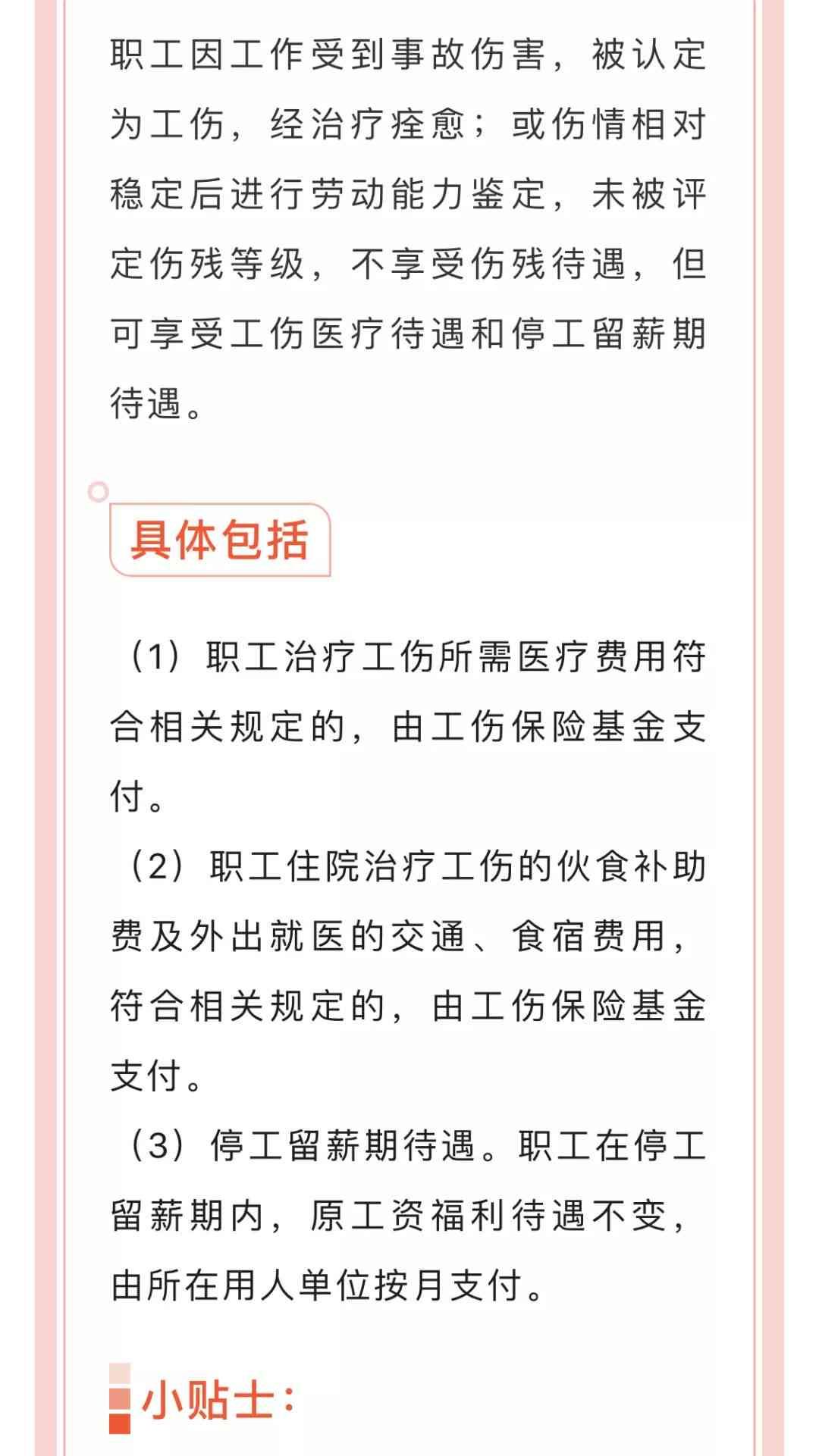 职工因工作受到事故伤害，被认定为工伤，经治疗痊愈；或伤情相对稳定后进行劳动能力鉴定，未被评定伤残等级，不享受伤残待遇，但可享受工伤医疗待遇和停工留薪期待遇。

具体包括

（1）职工治疗工伤所需医疗费用符合相关规定的，由工伤保险基金支付。

（2）职工住院治疗工伤的伙食补助费及外出就医的交通、食宿费用，符合相关规定的，由工伤保险基金支付。

（3）停工留薪期待遇。职工在停工留薪期内，原工资福利待遇不变，由所在用人单位按月支付。

小贴士：